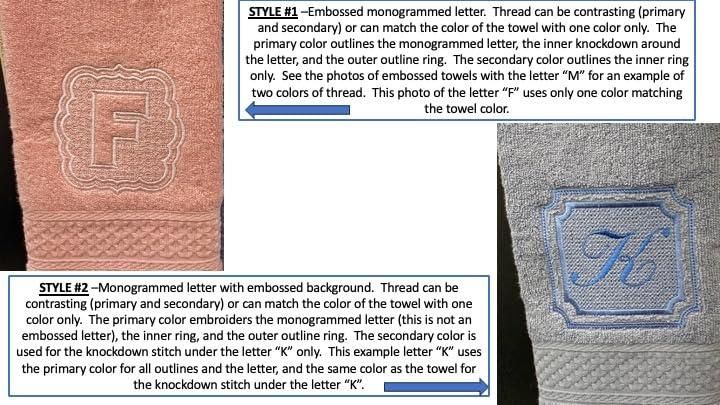 F

STYLE #1 –Embossed monogrammed letter. Thread can be contrasting (primary and secondary) or can match the color of the towel with one color only. The primary color outlines the monogrammed letter, the inner knockdown around the letter, and the outer outline ring. The secondary color outlines the inner ring only. See the photos of embossed towels with the letter "M" for an example of two colors of thread. This photo of the letter "F" uses only one color matching the towel color.

K

STYLE #2 –Monogrammed letter with embossed background. Thread can be contrasting (primary and secondary) or can match the color of the towel with one color only. The primary color embroiders the monogrammed letter (this is not an embossed letter), the inner ring, and the outer outline ring. The secondary color is used for the knockdown stitch under the letter "K" only. This example letter "K" uses the primary color for all outlines and the letter, and the same color as the towel for the knockdown stitch under the letter "K".